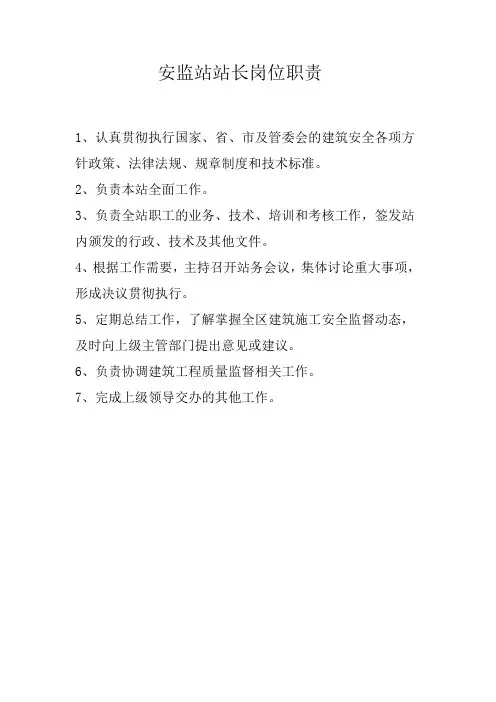 安监站站长岗位职责

1、认真贯彻执行国家、省、市及管委会的建筑安全各项方针政策、法律法规、规章制度和技术标准。

2、负责本站全面工作。

3、负责全站职工的业务、技术、培训和考核工作，签发站内颁发的行政、技术及其他文件。

4、根据工作需要，主持召开站务会议，集体讨论重大事项，形成决议贯彻执行。

5、定期总结工作，了解掌握全区建筑施工安全监督动态，及时向上级主管部门提出意见或建议。

6、负责协调建筑工程质量监督相关工作。

7、完成上级领导交办的其他工作。